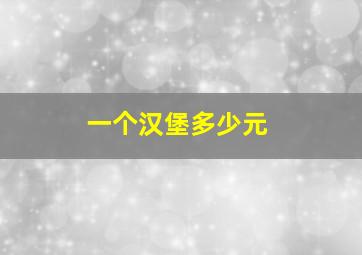 一个汉堡多少元